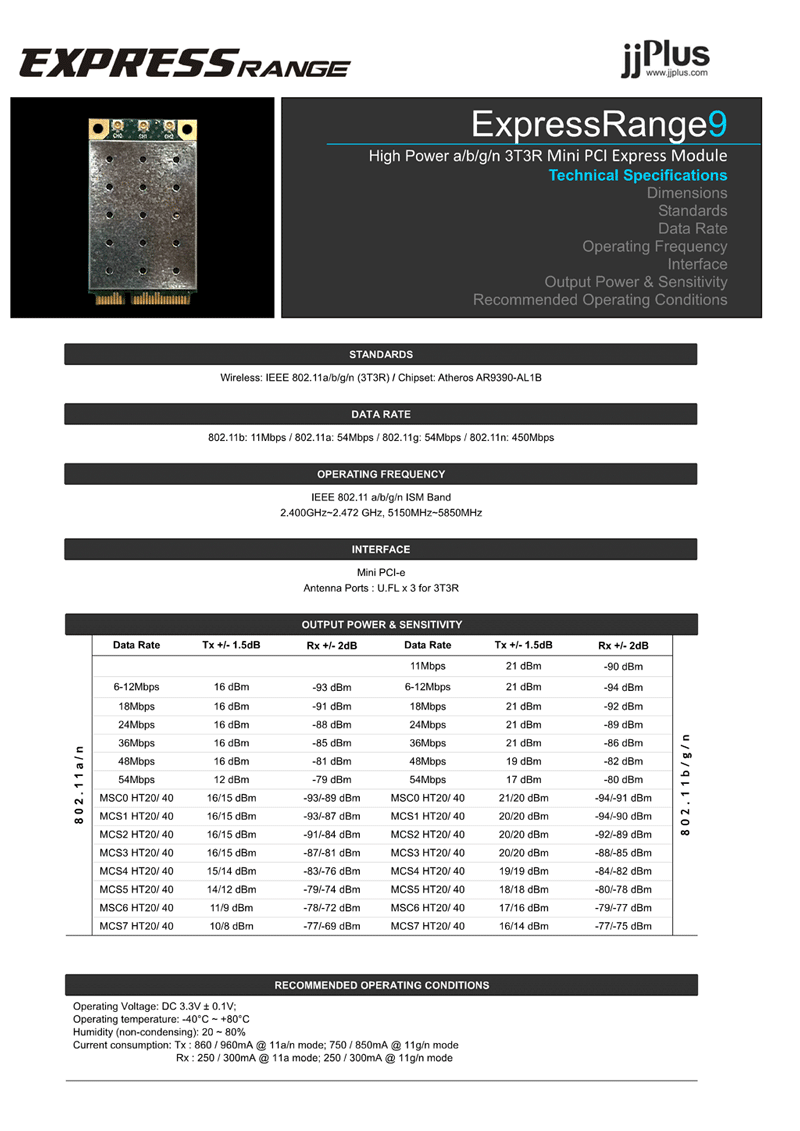 EXPRESSRANGE

jjPlus
www.jjplus.com

ExpressRange9
High Power a/b/g/n 3T3R Mini PCI Express Module
Technical Specifications
Dimensions
Standards
Data Rate
Operating Frequency
Interface
Output Power & Sensitivity
Recommended Operating Conditions

STANDARDS

Wireless: IEEE 802.11a/b/g/n (3T3R) / Chipset: Atheros AR9390-AL1B

DATA RATE

802.11b: 11Mbps / 802.11a: 54Mbps / 802.11g: 54Mbps / 802.11n: 450Mbps

OPERATING FREQUENCY

IEEE 802.11 a/b/g/n ISM Band
2.400GHz~2.472 GHz, 5150MHz~5850MHz

INTERFACE

Mini PCI-e
Antenna Ports : U.FL x 3 for 3T3R

OUTPUT POWER & SENSITIVITY

802.11a/n

| Data Rate | Tx +/- 1.5dB | Rx +/- 2dB | Data Rate | Tx +/- 1.5dB | Rx +/- 2dB |
|---|---|---|---|---|---|
| | | | 11Mbps | 21 dBm | -90 dBm |
| 6-12Mbps | 16 dBm | -93 dBm | 6-12Mbps | 21 dBm | -94 dBm |
| 18Mbps | 16 dBm | -91 dBm | 18Mbps | 21 dBm | -92 dBm |
| 24Mbps | 16 dBm | -88 dBm | 24Mbps | 21 dBm | -89 dBm |
| 36Mbps | 16 dBm | -85 dBm | 36Mbps | 21 dBm | -86 dBm |
| 48Mbps | 16 dBm | -81 dBm | 48Mbps | 19 dBm | -82 dBm |
| 54Mbps | 12 dBm | -79 dBm | 54Mbps | 17 dBm | -80 dBm |
| MSC0 HT20/ 40 | 16/15 dBm | -93/-89 dBm | MSC0 HT20/ 40 | 21/20 dBm | -94/-91 dBm |
| MCS1 HT20/ 40 | 16/15 dBm | -93/-87 dBm | MCS1 HT20/ 40 | 20/20 dBm | -94/-90 dBm |
| MCS2 HT20/ 40 | 16/15 dBm | -91/-84 dBm | MCS2 HT20/ 40 | 20/20 dBm | -92/-89 dBm |
| MCS3 HT20/ 40 | 16/15 dBm | -87/-81 dBm | MCS3 HT20/ 40 | 20/20 dBm | -88/-85 dBm |
| MCS4 HT20/ 40 | 15/14 dBm | -83/-76 dBm | MCS4 HT20/ 40 | 19/19 dBm | -84/-82 dBm |
| MCS5 HT20/ 40 | 14/12 dBm | -79/-74 dBm | MCS5 HT20/ 40 | 18/18 dBm | -80/-78 dBm |
| MSC6 HT20/ 40 | 11/9 dBm | -78/-72 dBm | MSC6 HT20/ 40 | 17/16 dBm | -79/-77 dBm |
| MCS7 HT20/ 40 | 10/8 dBm | -77/-69 dBm | MCS7 HT20/ 40 | 16/14 dBm | -77/-75 dBm |

802.11b/g/n

RECOMMENDED OPERATING CONDITIONS

Operating Voltage: DC 3.3V ± 0.1V;
Operating temperature: -40°C ~ +80°C
Humidity (non-condensing): 20 ~ 80%
Current consumption: Tx : 860 / 960mA @ 11a/n mode; 750 / 850mA @ 11g/n mode
Rx : 250 / 300mA @ 11a mode; 250 / 300mA @ 11g/n mode